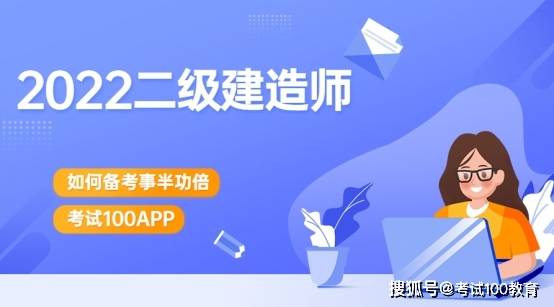 2022二级建造师

如何备考事半功倍

考试100APP

搜狐号@考试100教育